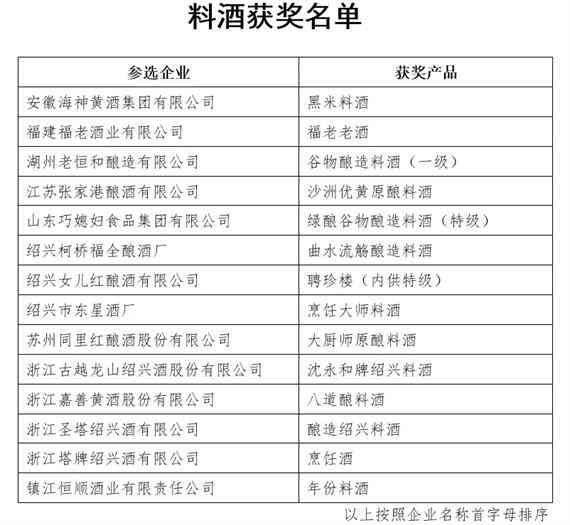 料酒获奖名单

| 参选企业 | 获奖产品 |
|---|---|
| 安徽海神黄酒集团有限公司 | 黑米料酒 |
| 福建福老酒业有限公司 | 福老老酒 |
| 湖州老恒和酿造有限公司 | 谷物酿造料酒（一级） |
| 江苏张家港酿酒有限公司 | 沙洲优黄原酿料酒 |
| 山东巧媳妇食品集团有限公司 | 绿酿谷物酿造料酒（特级） |
| 绍兴柯桥福全酿酒厂 | 曲水流觞酿造料酒 |
| 绍兴女儿红酿酒有限公司 | 聘珍楼（内供特级） |
| 绍兴市东星酒厂 | 烹饪大师料酒 |
| 苏州同里红酿酒股份有限公司 | 大厨师原酿料酒 |
| 浙江古越龙山绍兴酒股份有限公司 | 沈永和牌绍兴料酒 |
| 浙江嘉善黄酒股份有限公司 | 八道酿料酒 |
| 浙江圣塔绍兴酒有限公司 | 酿造绍兴料酒 |
| 浙江塔牌绍兴酒有限公司 | 烹饪酒 |
| 镇江恒顺酒业有限责任公司 | 年份料酒 |

以上按照企业名称首字母排序